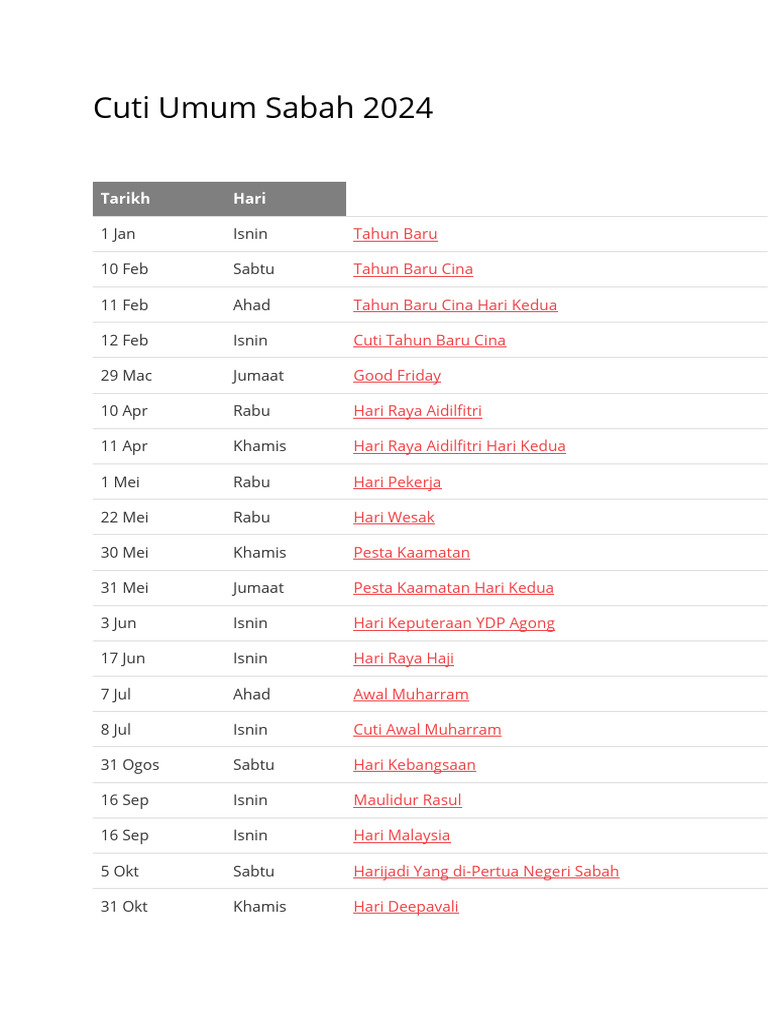 Cuti Umum Sabah 2024

| Tarikh | Hari | |
|---|---|---|
| 1 Jan | Isnin | Tahun Baru |
| 10 Feb | Sabtu | Tahun Baru Cina |
| 11 Feb | Ahad | Tahun Baru Cina Hari Kedua |
| 12 Feb | Isnin | Cuti Tahun Baru Cina |
| 29 Mac | Jumaat | Good Friday |
| 10 Apr | Rabu | Hari Raya Aidilfitri |
| 11 Apr | Khamis | Hari Raya Aidilfitri Hari Kedua |
| 1 Mei | Rabu | Hari Pekerja |
| 22 Mei | Rabu | Hari Wesak |
| 30 Mei | Khamis | Pesta Kaamatan |
| 31 Mei | Jumaat | Pesta Kaamatan Hari Kedua |
| 3 Jun | Isnin | Hari Keputeraan YDP Agong |
| 17 Jun | Isnin | Hari Raya Haji |
| 7 Jul | Ahad | Awal Muharram |
| 8 Jul | Isnin | Cuti Awal Muharram |
| 31 Ogos | Sabtu | Hari Kebangsaan |
| 16 Sep | Isnin | Maulidur Rasul |
| 16 Sep | Isnin | Hari Malaysia |
| 5 Okt | Sabtu | Harijadi Yang di-Pertua Negeri Sabah |
| 31 Okt | Khamis | Hari Deepavali |